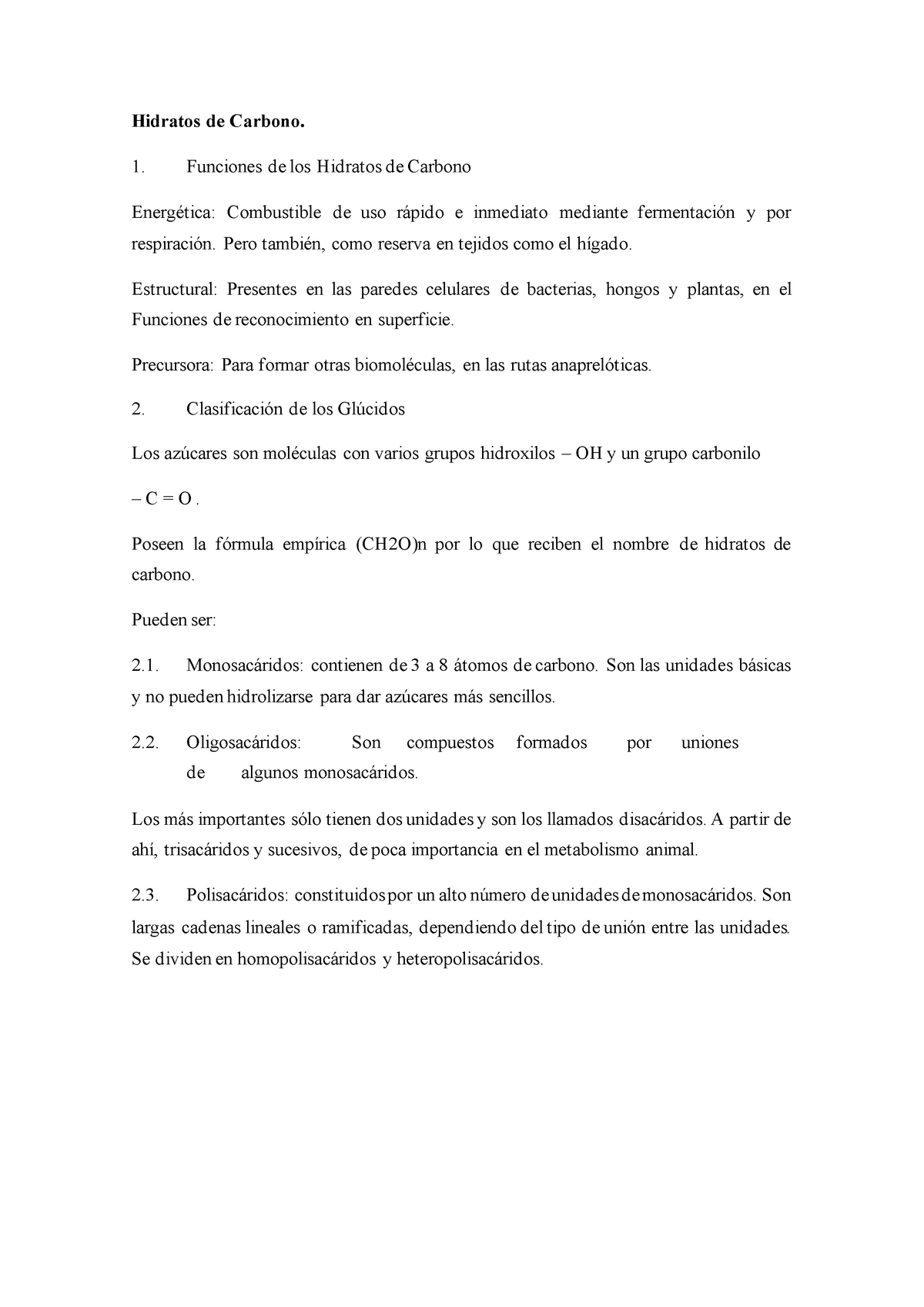 Hidratos de Carbono.

1. Funciones de los Hidratos de Carbono

Energética: Combustible de uso rápido e inmediato mediante fermentación y por respiración. Pero también, como reserva en tejidos como el hígado.

Estructural: Presentes en las paredes celulares de bacterias, hongos y plantas, en el Funciones de reconocimiento en superficie.

Precursora: Para formar otras biomoléculas, en las rutas anaprelóticas.

2. Clasificación de los Glúcidos

Los azúcares son moléculas con varios grupos hidroxilos – OH y un grupo carbonilo

– C = O .

Poseen la fórmula empírica (CH2O)n por lo que reciben el nombre de hidratos de carbono.

Pueden ser:

2.1. Monosacáridos: contienen de 3 a 8 átomos de carbono. Son las unidades básicas y no pueden hidrolizarse para dar azúcares más sencillos.

2.2. Oligosacáridos: Son compuestos formados por uniones de algunos monosacáridos.

Los más importantes sólo tienen dos unidades y son los llamados disacáridos. A partir de ahí, trisacáridos y sucesivos, de poca importancia en el metabolismo animal.

2.3. Polisacáridos: constituidos por un alto número de unidades de monosacáridos. Son largas cadenas lineales o ramificadas, dependiendo del tipo de unión entre las unidades. Se dividen en homopolisacáridos y heteropolisacáridos.